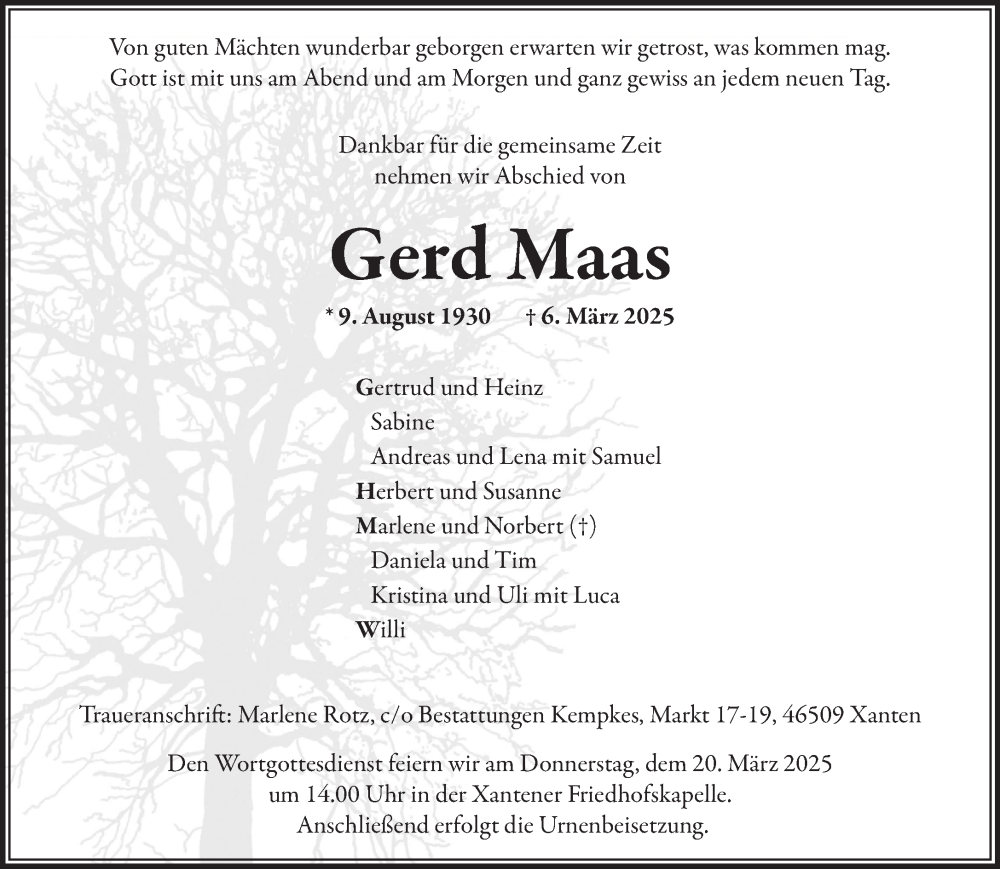 Von guten Mächten wunderbar geborgen erwarten wir getrost, was kommen mag. Gott ist mit uns am Abend und am Morgen und ganz gewiss an jedem neuen Tag.

Dankbar für die gemeinsame Zeit nehmen wir Abschied von

Gerd Maas

* 9. August 1930 † 6. März 2025

Gertrud und Heinz
Sabine
Andreas und Lena mit Samuel
Herbert und Susanne
Marlene und Norbert (†)
Daniela und Tim
Kristina und Uli mit Luca
Willi

Traueranschrift: Marlene Rotz, c/o Bestattungen Kempkes, Markt 17-19, 46509 Xanten

Den Wortgottesdienst feiern wir am Donnerstag, dem 20. März 2025 um 14.00 Uhr in der Xantener Friedhofskapelle. Anschließend erfolgt die Urnenbeisetzung.